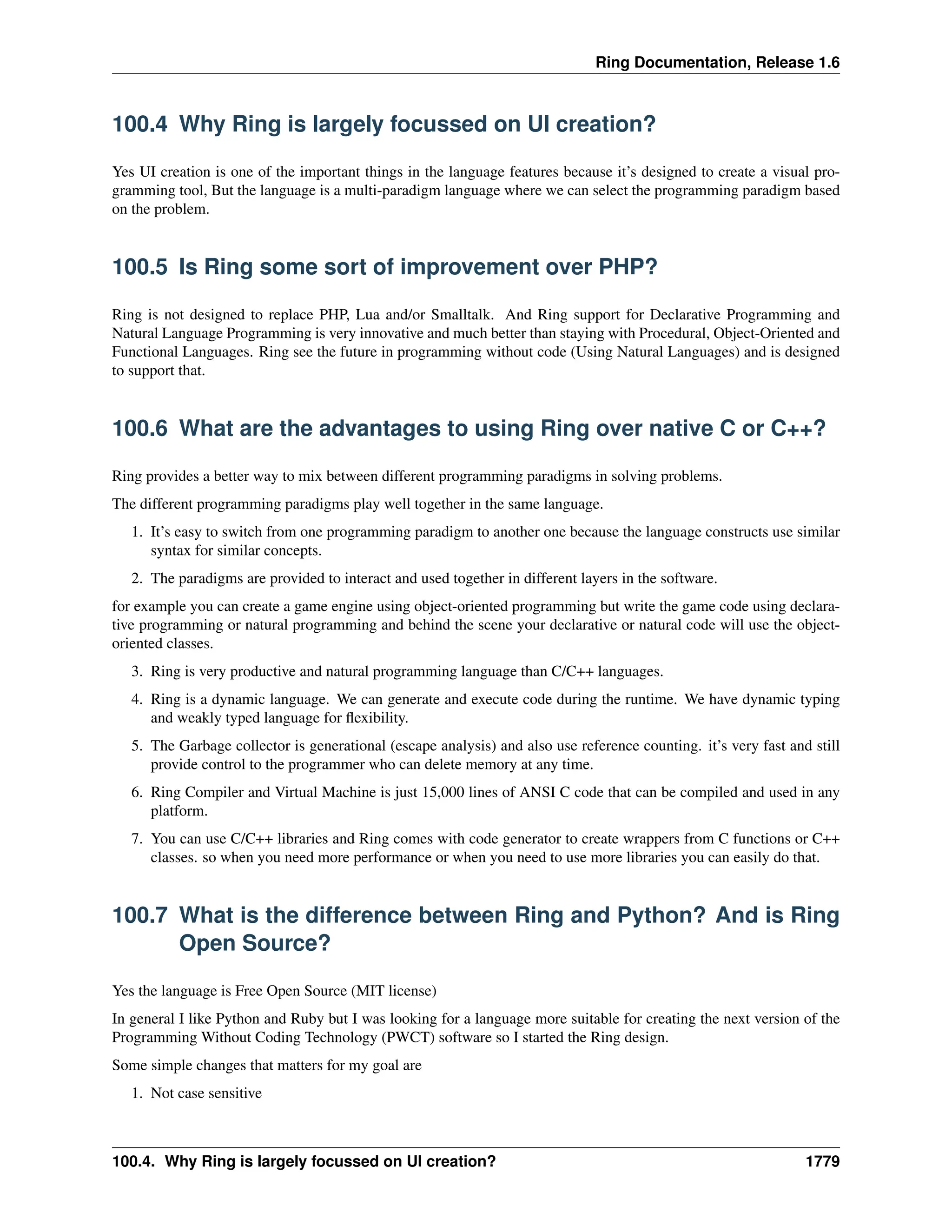 Ring Documentation, Release 1.6

100.4 Why Ring is largely focussed on UI creation?

Yes UI creation is one of the important things in the language features because it's designed to create a visual programming tool, But the language is a multi-paradigm language where we can select the programming paradigm based on the problem.

100.5 Is Ring some sort of improvement over PHP?

Ring is not designed to replace PHP, Lua and/or Smalltalk. And Ring support for Declarative Programming and Natural Language Programming is very innovative and much better than staying with Procedural, Object-Oriented and Functional Languages. Ring see the future in programming without code (Using Natural Languages) and is designed to support that.

100.6 What are the advantages to using Ring over native C or C++?

Ring provides a better way to mix between different programming paradigms in solving problems.

The different programming paradigms play well together in the same language.

1. It's easy to switch from one programming paradigm to another one because the language constructs use similar syntax for similar concepts.

2. The paradigms are provided to interact and used together in different layers in the software.

for example you can create a game engine using object-oriented programming but write the game code using declarative programming or natural programming and behind the scene your declarative or natural code will use the object-oriented classes.

3. Ring is very productive and natural programming language than C/C++ languages.

4. Ring is a dynamic language. We can generate and execute code during the runtime. We have dynamic typing and weakly typed language for flexibility.

5. The Garbage collector is generational (escape analysis) and also use reference counting. it's very fast and still provide control to the programmer who can delete memory at any time.

6. Ring Compiler and Virtual Machine is just 15,000 lines of ANSI C code that can be compiled and used in any platform.

7. You can use C/C++ libraries and Ring comes with code generator to create wrappers from C functions or C++ classes. so when you need more performance or when you need to use more libraries you can easily do that.

100.7 What is the difference between Ring and Python? And is Ring Open Source?

Yes the language is Free Open Source (MIT license)

In general I like Python and Ruby but I was looking for a language more suitable for creating the next version of the Programming Without Coding Technology (PWCT) software so I started the Ring design.

Some simple changes that matters for my goal are

1. Not case sensitive

100.4. Why Ring is largely focussed on UI creation? 1779